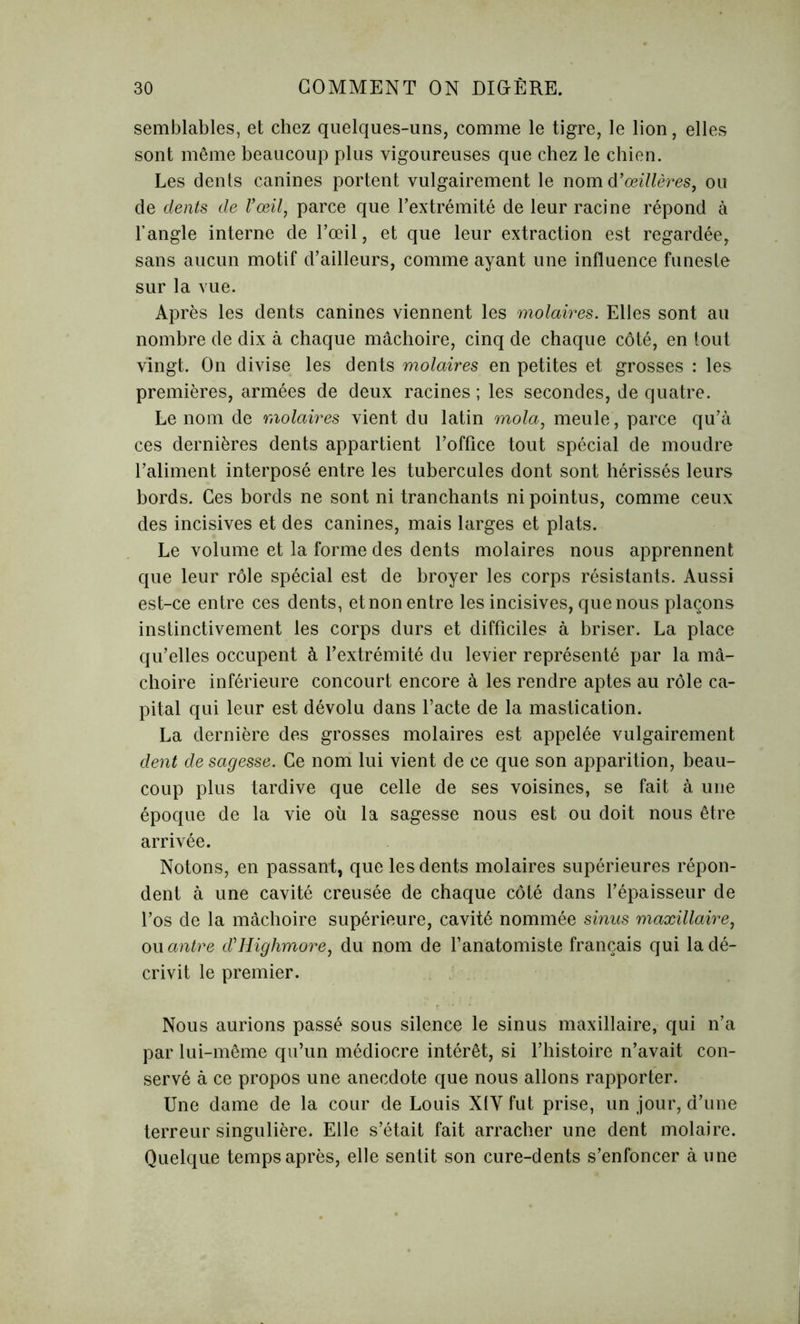 30 COMMENT ON DIGÈRE.

semblables, et chez quelques-uns, comme le tigre, le lion, elles sont même beaucoup plus vigoureuses que chez le chien.

Les dents canines portent vulgairement le nom d'œillères, ou de dents de l'œil, parce que l'extrémité de leur racine répond à l'angle interne de l'œil, et que leur extraction est regardée, sans aucun motif d'ailleurs, comme ayant une influence funeste sur la vue.

Après les dents canines viennent les molaires. Elles sont au nombre de dix à chaque mâchoire, cinq de chaque côté, en tout vingt. On divise les dents molaires en petites et grosses : les premières, armées de deux racines ; les secondes, de quatre.

Le nom de molaires vient du latin mola, meule, parce qu'à ces dernières dents appartient l'office tout spécial de moudre l'aliment interposé entre les tubercules dont sont hérissés leurs bords. Ces bords ne sont ni tranchants ni pointus, comme ceux des incisives et des canines, mais larges et plats.

Le volume et la forme des dents molaires nous apprennent que leur rôle spécial est de broyer les corps résistants. Aussi est-ce entre ces dents, et non entre les incisives, que nous plaçons instinctivement les corps durs et difficiles à briser. La place qu'elles occupent à l'extrémité du levier représenté par la mâchoire inférieure concourt encore à les rendre aptes au rôle capital qui leur est dévolu dans l'acte de la mastication.

La dernière des grosses molaires est appelée vulgairement dent de sagesse. Ce nom lui vient de ce que son apparition, beaucoup plus tardive que celle de ses voisines, se fait à une époque de la vie où la sagesse nous est ou doit nous être arrivée.

Notons, en passant, que les dents molaires supérieures répondent à une cavité creusée de chaque côté dans l'épaisseur de l'os de la mâchoire supérieure, cavité nommée sinus maxillaire, ou antre d'Highmore, du nom de l'anatomiste français qui la décrivit le premier.

Nous aurions passé sous silence le sinus maxillaire, qui n'a par lui-même qu'un médiocre intérêt, si l'histoire n'avait conservé à ce propos une anecdote que nous allons rapporter.

Une dame de la cour de Louis XIV fut prise, un jour, d'une terreur singulière. Elle s'était fait arracher une dent molaire. Quelque temps après, elle sentit son cure-dents s'enfoncer à une